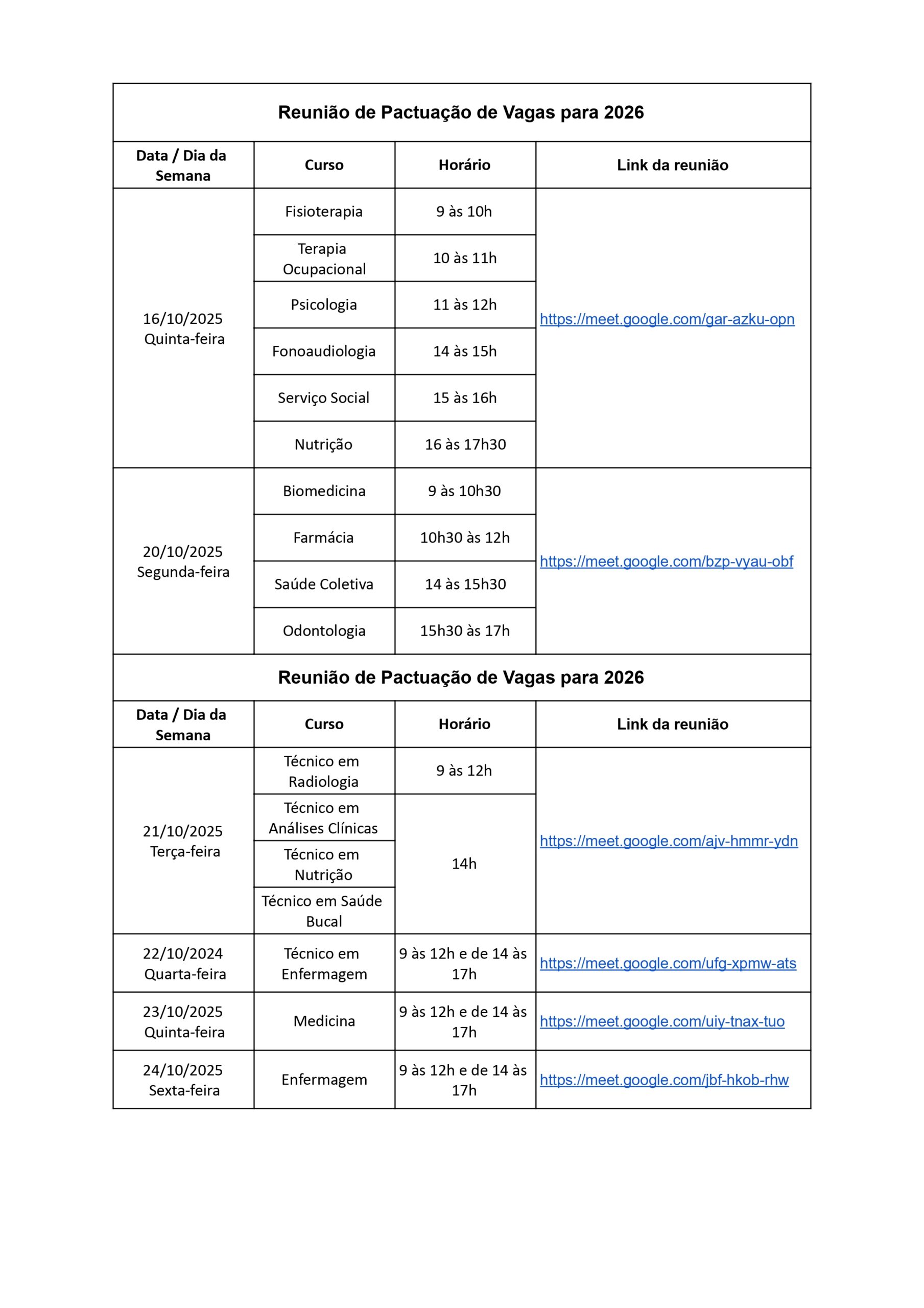 Reunião de Pactuação de Vagas para 2026

| Data / Dia da Semana | Curso | Horário | Link da reunião |
|---|---|---|---|
| 16/10/2025 Quinta-feira | Fisioterapia | 9 às 10h | https://meet.google.com/gar-azku-opn |
| | Terapia Ocupacional | 10 às 11h | |
| | Psicologia | 11 às 12h | |
| | Fonoaudiologia | 14 às 15h | |
| | Serviço Social | 15 às 16h | |
| | Nutrição | 16 às 17h30 | |
| 20/10/2025 Segunda-feira | Biomedicina | 9 às 10h30 | https://meet.google.com/bzp-vyau-obf |
| | Farmácia | 10h30 às 12h | |
| | Saúde Coletiva | 14 às 15h30 | |
| | Odontologia | 15h30 às 17h | |

Reunião de Pactuação de Vagas para 2026

| Data / Dia da Semana | Curso | Horário | Link da reunião |
|---|---|---|---|
| 21/10/2025 Terça-feira | Técnico em Radiologia | 9 às 12h | https://meet.google.com/ajv-hmmr-ydn |
| | Técnico em Análises Clínicas | 14h | |
| | Técnico em Nutrição | | |
| | Técnico em Saúde Bucal | | |
| 22/10/2024 Quarta-feira | Técnico em Enfermagem | 9 às 12h e de 14 às 17h | https://meet.google.com/ufg-xpmw-ats |
| 23/10/2025 Quinta-feira | Medicina | 9 às 12h e de 14 às 17h | https://meet.google.com/uiy-tnax-tuo |
| 24/10/2025 Sexta-feira | Enfermagem | 9 às 12h e de 14 às 17h | https://meet.google.com/jbf-hkob-rhw |